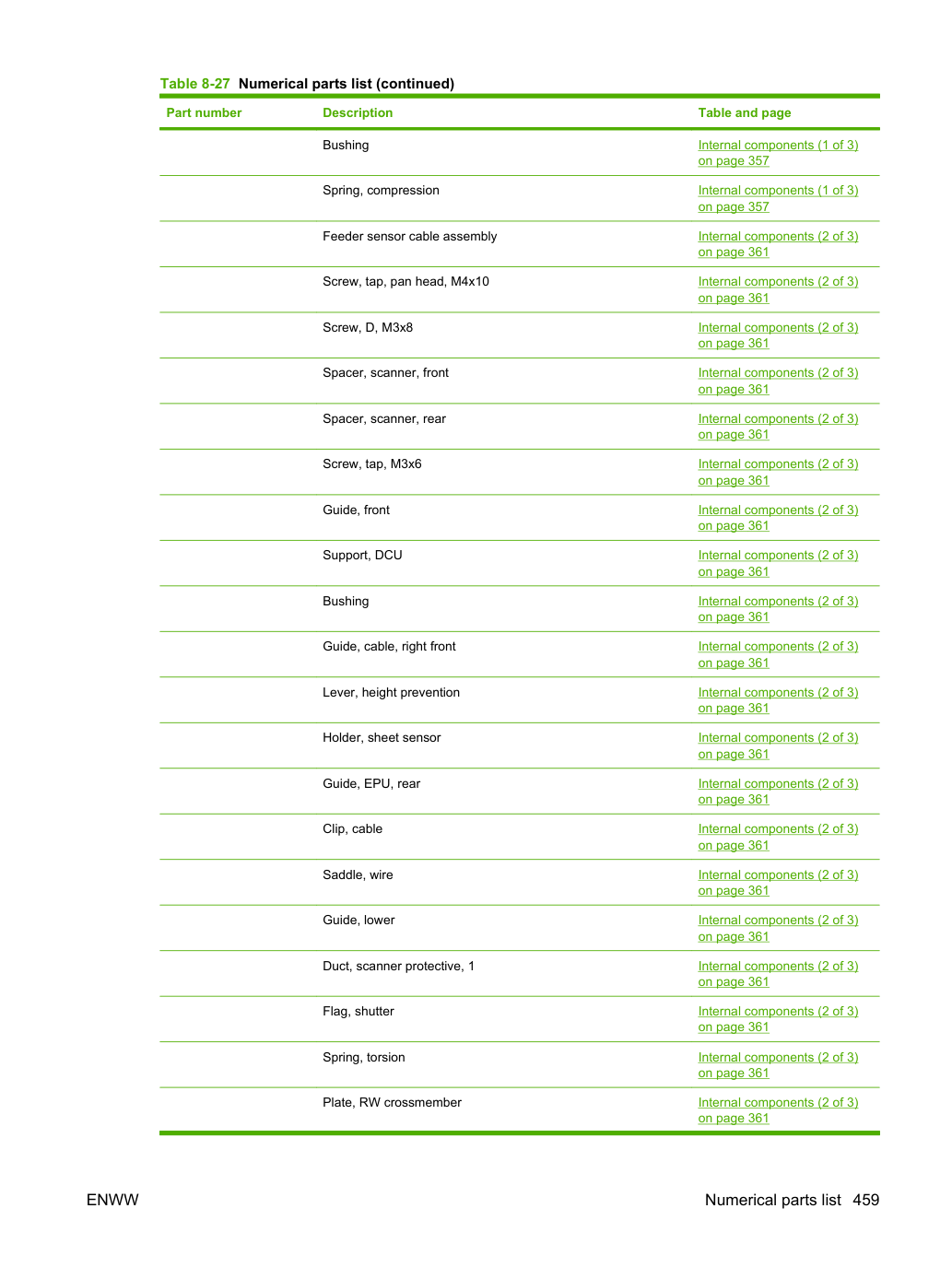 Table 8-27 Numerical parts list (continued)

| Part number | Description | Table and page |
|---|---|---|
|  | Bushing | Internal components (1 of 3) on page 357 |
|  | Spring, compression | Internal components (1 of 3) on page 357 |
|  | Feeder sensor cable assembly | Internal components (2 of 3) on page 361 |
|  | Screw, tap, pan head, M4x10 | Internal components (2 of 3) on page 361 |
|  | Screw, D, M3x8 | Internal components (2 of 3) on page 361 |
|  | Spacer, scanner, front | Internal components (2 of 3) on page 361 |
|  | Spacer, scanner, rear | Internal components (2 of 3) on page 361 |
|  | Screw, tap, M3x6 | Internal components (2 of 3) on page 361 |
|  | Guide, front | Internal components (2 of 3) on page 361 |
|  | Support, DCU | Internal components (2 of 3) on page 361 |
|  | Bushing | Internal components (2 of 3) on page 361 |
|  | Guide, cable, right front | Internal components (2 of 3) on page 361 |
|  | Lever, height prevention | Internal components (2 of 3) on page 361 |
|  | Holder, sheet sensor | Internal components (2 of 3) on page 361 |
|  | Guide, EPU, rear | Internal components (2 of 3) on page 361 |
|  | Clip, cable | Internal components (2 of 3) on page 361 |
|  | Saddle, wire | Internal components (2 of 3) on page 361 |
|  | Guide, lower | Internal components (2 of 3) on page 361 |
|  | Duct, scanner protective, 1 | Internal components (2 of 3) on page 361 |
|  | Flag, shutter | Internal components (2 of 3) on page 361 |
|  | Spring, torsion | Internal components (2 of 3) on page 361 |
|  | Plate, RW crossmember | Internal components (2 of 3) on page 361 |

ENWW

Numerical parts list 459